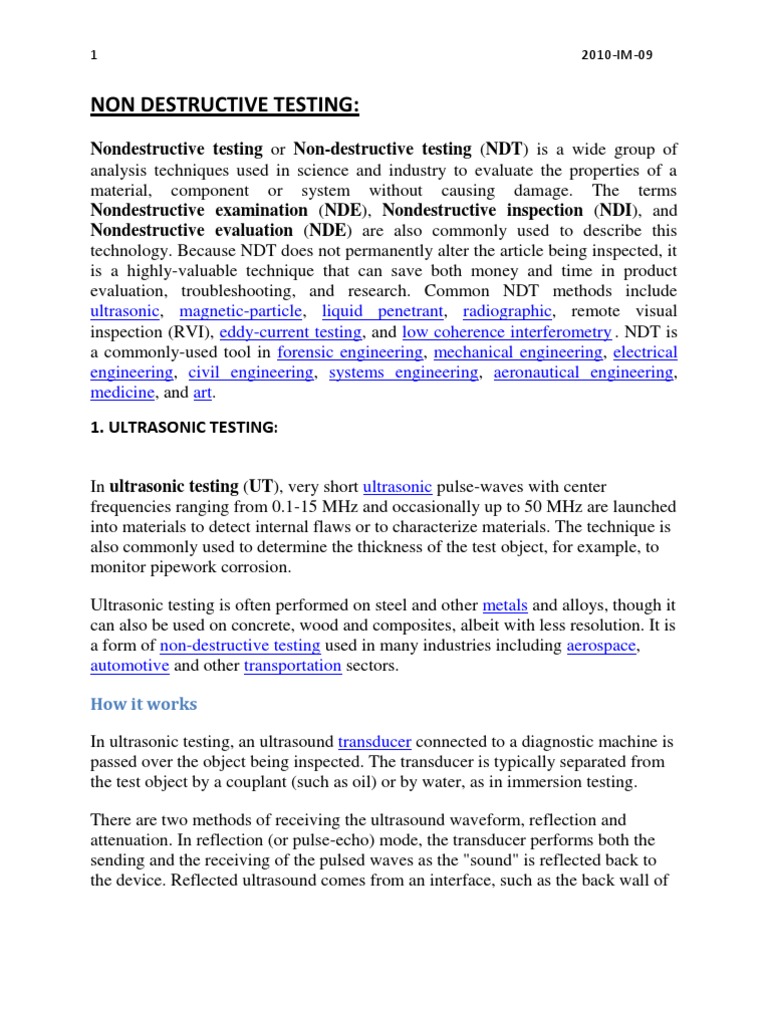 1 2010-IM-09

NON DESTRUCTIVE TESTING:

Nondestructive testing or Non-destructive testing (NDT) is a wide group of analysis techniques used in science and industry to evaluate the properties of a material, component or system without causing damage. The terms Nondestructive examination (NDE), Nondestructive inspection (NDI), and Nondestructive evaluation (NDE) are also commonly used to describe this technology. Because NDT does not permanently alter the article being inspected, it is a highly-valuable technique that can save both money and time in product evaluation, troubleshooting, and research. Common NDT methods include ultrasonic, magnetic-particle, liquid penetrant, radiographic, remote visual inspection (RVI), eddy-current testing, and low coherence interferometry . NDT is a commonly-used tool in forensic engineering, mechanical engineering, electrical engineering, civil engineering, systems engineering, aeronautical engineering, medicine, and art.

1. ULTRASONIC TESTING:

In ultrasonic testing (UT), very short ultrasonic pulse-waves with center frequencies ranging from 0.1-15 MHz and occasionally up to 50 MHz are launched into materials to detect internal flaws or to characterize materials. The technique is also commonly used to determine the thickness of the test object, for example, to monitor pipework corrosion.

Ultrasonic testing is often performed on steel and other metals and alloys, though it can also be used on concrete, wood and composites, albeit with less resolution. It is a form of non-destructive testing used in many industries including aerospace, automotive and other transportation sectors.

How it works

In ultrasonic testing, an ultrasound transducer connected to a diagnostic machine is passed over the object being inspected. The transducer is typically separated from the test object by a couplant (such as oil) or by water, as in immersion testing.

There are two methods of receiving the ultrasound waveform, reflection and attenuation. In reflection (or pulse-echo) mode, the transducer performs both the sending and the receiving of the pulsed waves as the "sound" is reflected back to the device. Reflected ultrasound comes from an interface, such as the back wall of